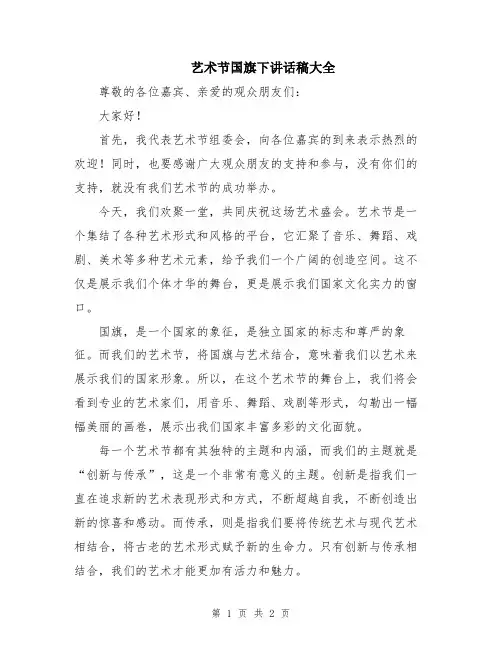 艺术节国旗下讲话稿大全

尊敬的各位嘉宾、亲爱的观众朋友们：

大家好！

首先，我代表艺术节组委会，向各位嘉宾的到来表示热烈的欢迎！同时，也要感谢广大观众朋友的支持和参与，没有你们的支持，就没有我们艺术节的成功举办。

今天，我们欢聚一堂，共同庆祝这场艺术盛会。艺术节是一个集结了各种艺术形式和风格的平台，它汇聚了音乐、舞蹈、戏剧、美术等多种艺术元素，给予我们一个广阔的创造空间。这不仅是展示我们个体才华的舞台，更是展示我们国家文化实力的窗口。

国旗，是一个国家的象征，是独立国家的标志和尊严的象征。而我们的艺术节，将国旗与艺术结合，意味着我们以艺术来展示我们的国家形象。所以，在这个艺术节的舞台上，我们将会看到专业的艺术家们，用音乐、舞蹈、戏剧等形式，勾勒出一幅幅美丽的画卷，展示出我们国家丰富多彩的文化面貌。

每一个艺术节都有其独特的主题和内涵，而我们的主题就是“创新与传承”，这是一个非常有意义的主题。创新是指我们一直在追求新的艺术表现形式和方式，不断超越自我，不断创造出新的惊喜和感动。而传承，则是指我们要将传统艺术与现代艺术相结合，将古老的艺术形式赋予新的生命力。只有创新与传承相结合，我们的艺术才能更加有活力和魅力。

第 1 页 共 2 页